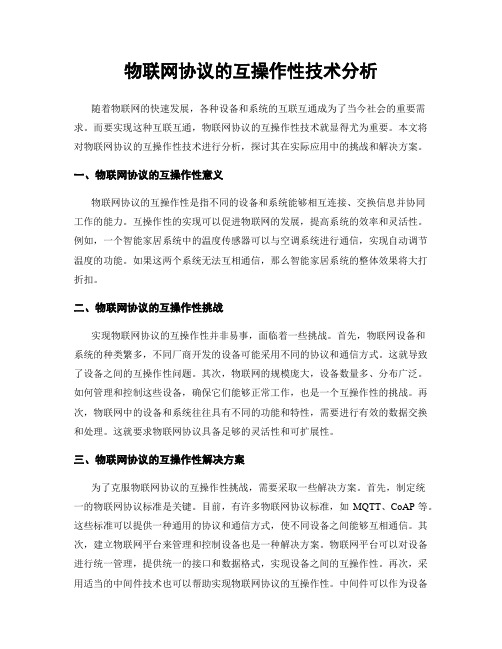 物联网协议的互操作性技术分析

随着物联网的快速发展，各种设备和系统的互联互通成为了当今社会的重要需求。而要实现这种互联互通，物联网协议的互操作性技术就显得尤为重要。本文将对物联网协议的互操作性技术进行分析，探讨其在实际应用中的挑战和解决方案。

一、物联网协议的互操作性意义

物联网协议的互操作性是指不同的设备和系统能够相互连接、交换信息并协同工作的能力。互操作性的实现可以促进物联网的发展，提高系统的效率和灵活性。例如，一个智能家居系统中的温度传感器可以与空调系统进行通信，实现自动调节温度的功能。如果这两个系统无法互相通信，那么智能家居系统的整体效果将大打折扣。

二、物联网协议的互操作性挑战

实现物联网协议的互操作性并非易事，面临着一些挑战。首先，物联网设备和系统的种类繁多，不同厂商开发的设备可能采用不同的协议和通信方式。这就导致了设备之间的互操作性问题。其次，物联网的规模庞大，设备数量多、分布广泛。如何管理和控制这些设备，确保它们能够正常工作，也是一个互操作性的挑战。再次，物联网中的设备和系统往往具有不同的功能和特性，需要进行有效的数据交换和处理。这就要求物联网协议具备足够的灵活性和可扩展性。

三、物联网协议的互操作性解决方案

为了克服物联网协议的互操作性挑战，需要采取一些解决方案。首先，制定统一的物联网协议标准是关键。目前，有许多物联网协议标准，如 MQTT、CoAP 等。这些标准可以提供一种通用的协议和通信方式，使不同设备之间能够互相通信。其次，建立物联网平台来管理和控制设备也是一种解决方案。物联网平台可以对设备进行统一管理，提供统一的接口和数据格式，实现设备之间的互操作性。再次，采用适当的中间件技术也可以帮助实现物联网协议的互操作性。中间件可以作为设备